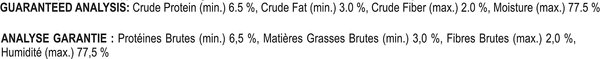 GUARANTEED ANALYSIS: Crude Protein (min.) 6.5 %, Crude Fat (min.) 3.0 %, Crude Fiber (max.) 2.0 %, Moisture (max.) 77.5 %

ANALYSE GARANTIE : Protéines Brutes (min.) 6,5 %, Matières Grasses Brutes (min.) 3,0 %, Fibres Brutes (max.) 2,0 %, Humidité (max.) 77,5 %